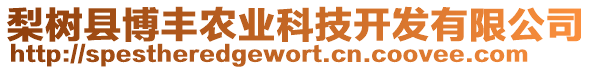 梨树县博丰农业科技开发有限公司
http://spestheredgewort.cn.coovee.com